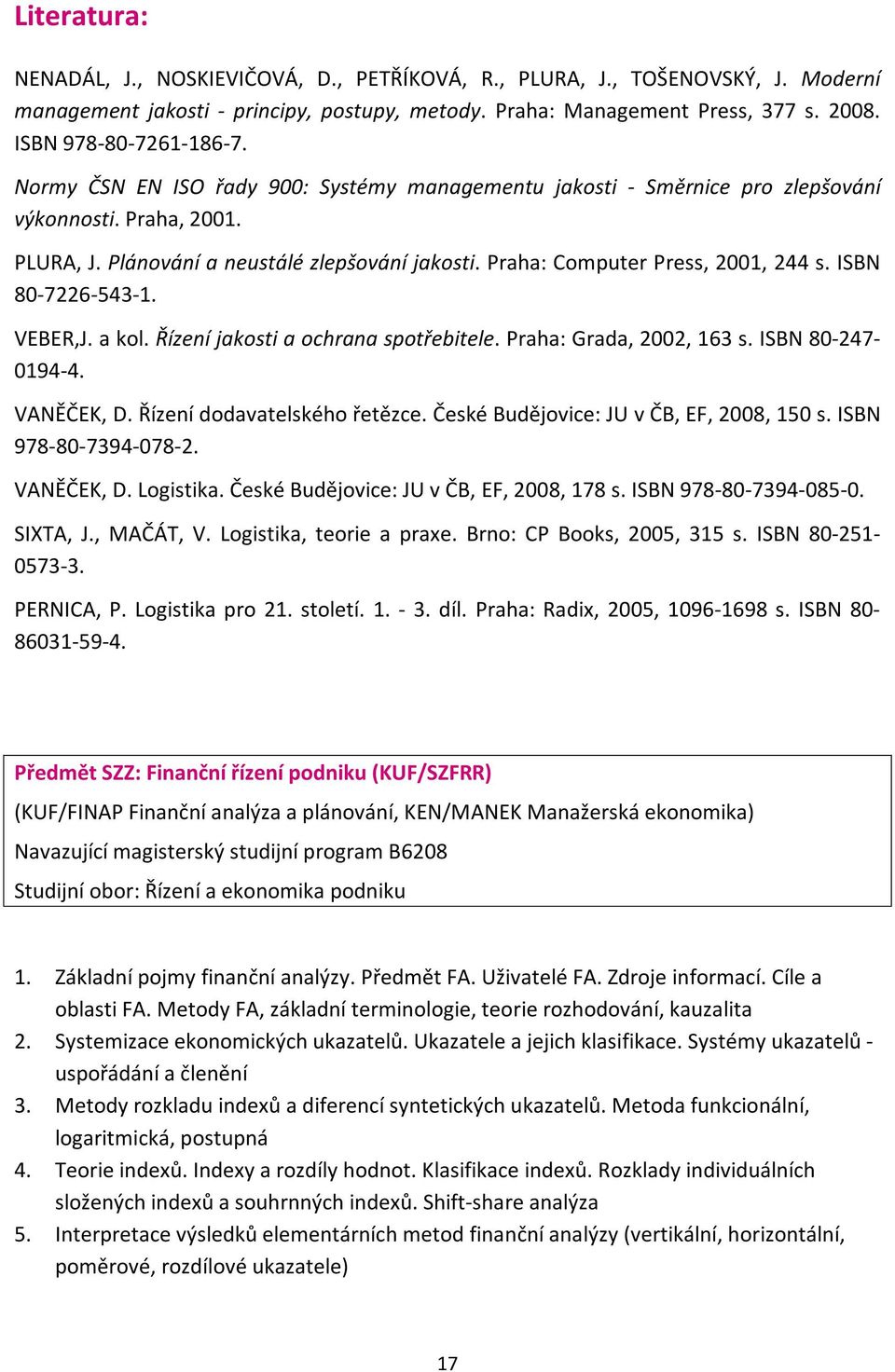 Literatura:

NENADÁL, J., NOSKIEVIČOVÁ, D., PETŘÍKOVÁ, R., PLURA, J., TOŠENOVSKÝ, J. Moderní management jakosti - principy, postupy, metody. Praha: Management Press, 377 s. 2008. ISBN 978-80-7261-186-7.

Normy ČSN EN ISO řady 900: Systémy managementu jakosti - Směrnice pro zlepšování výkonnosti. Praha, 2001.

PLURA, J. Plánování a neustálé zlepšování jakosti. Praha: Computer Press, 2001, 244 s. ISBN 80-7226-543-1.

VEBER,J. a kol. Řízení jakosti a ochrana spotřebitele. Praha: Grada, 2002, 163 s. ISBN 80-247-0194-4.

VANĚČEK, D. Řízení dodavatelského řetězce. České Budějovice: JU v ČB, EF, 2008, 150 s. ISBN 978-80-7394-078-2.

VANĚČEK, D. Logistika. České Budějovice: JU v ČB, EF, 2008, 178 s. ISBN 978-80-7394-085-0.

SIXTA, J., MAČÁT, V. Logistika, teorie a praxe. Brno: CP Books, 2005, 315 s. ISBN 80-251-0573-3.

PERNICA, P. Logistika pro 21. století. 1. - 3. díl. Praha: Radix, 2005, 1096-1698 s. ISBN 80-86031-59-4.

Předmět SZZ: Finanční řízení podniku (KUF/SZFRR)

(KUF/FINAP Finanční analýza a plánování, KEN/MANEK Manažerská ekonomika)

Navazující magisterský studijní program B6208

Studijní obor: Řízení a ekonomika podniku

1. Základní pojmy finanční analýzy. Předmět FA. Uživatelé FA. Zdroje informací. Cíle a oblasti FA. Metody FA, základní terminologie, teorie rozhodování, kauzalita
2. Systemizace ekonomických ukazatelů. Ukazatele a jejich klasifikace. Systémy ukazatelů - uspořádání a členění
3. Metody rozkladu indexů a diferencí syntetických ukazatelů. Metoda funkcionální, logaritmická, postupná
4. Teorie indexů. Indexy a rozdíly hodnot. Klasifikace indexů. Rozklady individuálních složených indexů a souhrnných indexů. Shift-share analýza
5. Interpretace výsledků elementárních metod finanční analýzy (vertikální, horizontální, poměrové, rozdílové ukazatele)

17